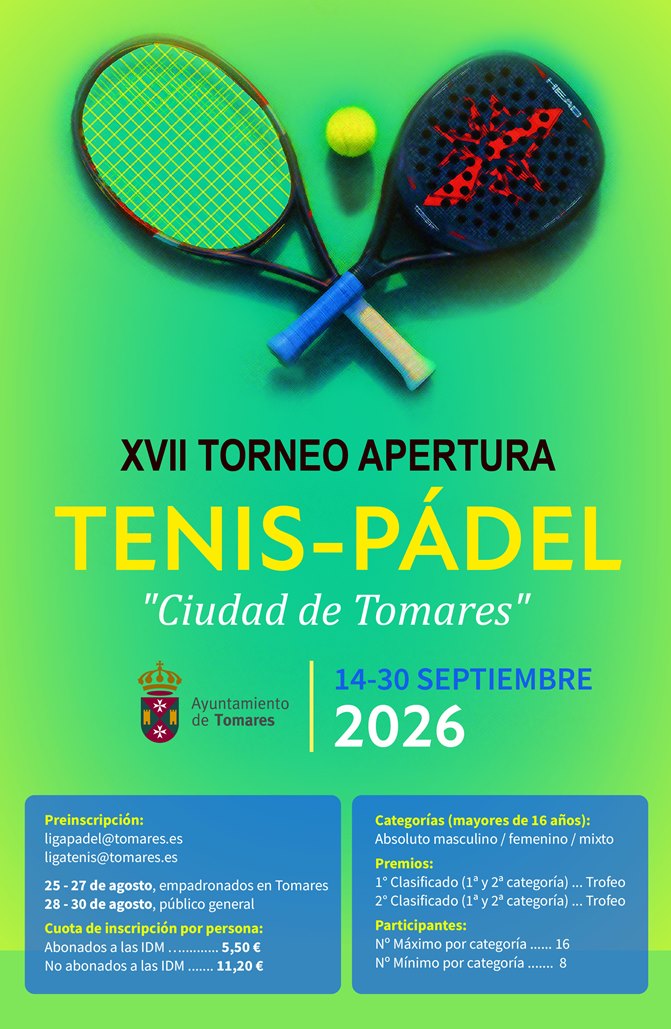 XVII TORNEO APERTURA

TENIS-PÁDEL

"Ciudad de Tomares"

Ayuntamiento de Tomares

14-30 SEPTIEMBRE
2026

Preinscripción:
ligapadel@tomares.es
ligatenis@tomares.es

25 - 27 de agosto, empadronados en Tomares
28 - 30 de agosto, público general

Cuota de inscripción por persona:
Abonados a las IDM 5,50 €
No abonados a las IDM 11,20 €

Categorías (mayores de 16 años):
Absoluto masculino / femenino / mixto

Premios:
1° Clasificado (1ª y 2ª categoría) ... Trofeo
2° Clasificado (1ª y 2ª categoría) ... Trofeo

Participantes:
Nº Máximo por categoría 16
Nº Mínimo por categoría 8